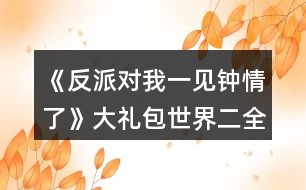 《反派对我一见钟情了》大礼包世界二全